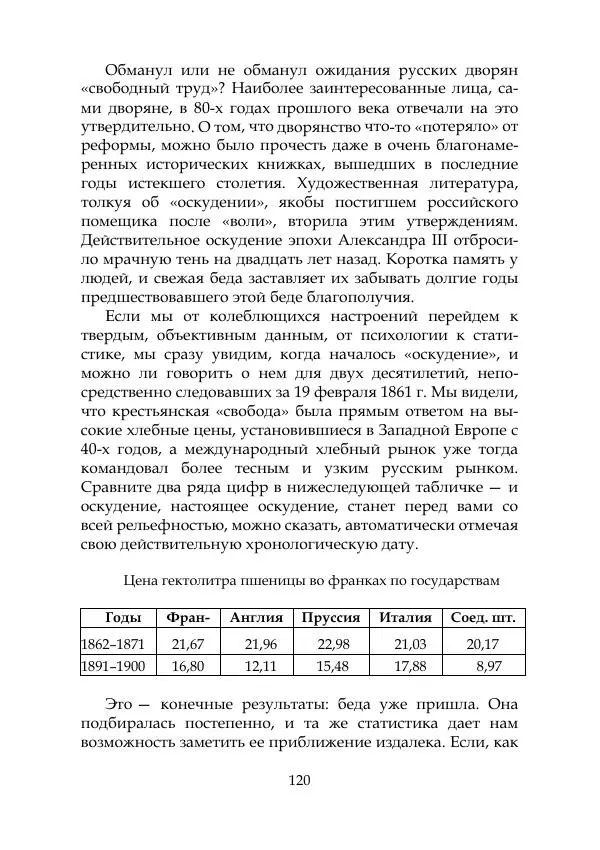 Обманул или не обманул ожидания русских дворян «свободный труд»? Наиболее заинтересованные лица, сами дворяне, в 80-х годах прошлого века отвечали на это утвердительно. О том, что дворянство что-то «потеряло» от реформы, можно было прочесть даже в очень благонамеренных исторических книжках, вышедших в последние годы истекшего столетия. Художественная литература, толкуя об «оскудении», якобы постигшем российского помещика после «воли», вторила этим утверждениям. Действительное оскудение эпохи Александра III отбросило мрачную тень на двадцать лет назад. Коротка память у людей, и свежая беда заставляет их забывать долгие годы предшествовавшего этой беде благополучия.

Если мы от колеблющихся настроений перейдем к твердым, объективным данным, от психологии к статистике, мы сразу увидим, когда началось «оскудение», и можно ли говорить о нем для двух десятилетий, непосредственно следовавших за 19 февраля 1861 г. Мы видели, что крестьянская «свобода» была прямым ответом на высокие хлебные цены, установившиеся в Западной Европе с 40-х годов, а международный хлебный рынок уже тогда командовал более тесным и узким русским рынком. Сравните два ряда цифр в нижеследующей табличке — и оскудение, настоящее оскудение, станет перед вами со всей рельефностью, можно сказать, автоматически отмечая свою действительную хронологическую дату.

Цена гектолитра пшеницы во франках по государствам

| Годы | Фран- | Англия | Пруссия | Италия | Соед. шт. |
|---|---|---|---|---|---|
| 1862–1871 | 21,67 | 21,96 | 22,98 | 21,03 | 20,17 |
| 1891–1900 | 16,80 | 12,11 | 15,48 | 17,88 | 8,97 |

Это — конечные результаты: беда уже пришла. Она подбиралась постепенно, и та же статистика дает нам возможность заметить ее приближение издалека. Если, как

120